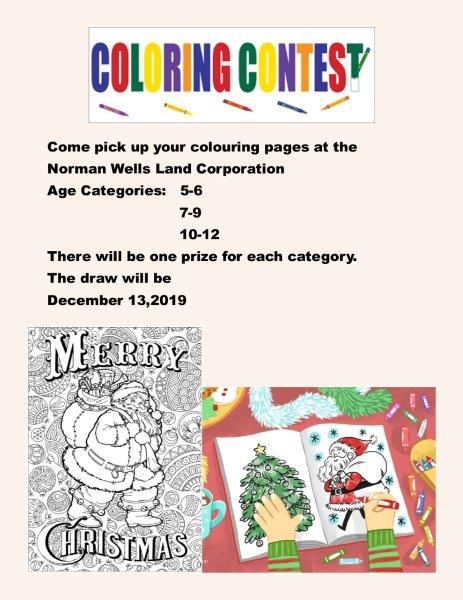 COLORING CONTEST

Come pick up your colouring pages at the Norman Wells Land Corporation

Age Categories: 5-6
7-9
10-12

There will be one prize for each category.

The draw will be December 13,2019

MERRY CHRISTMAS